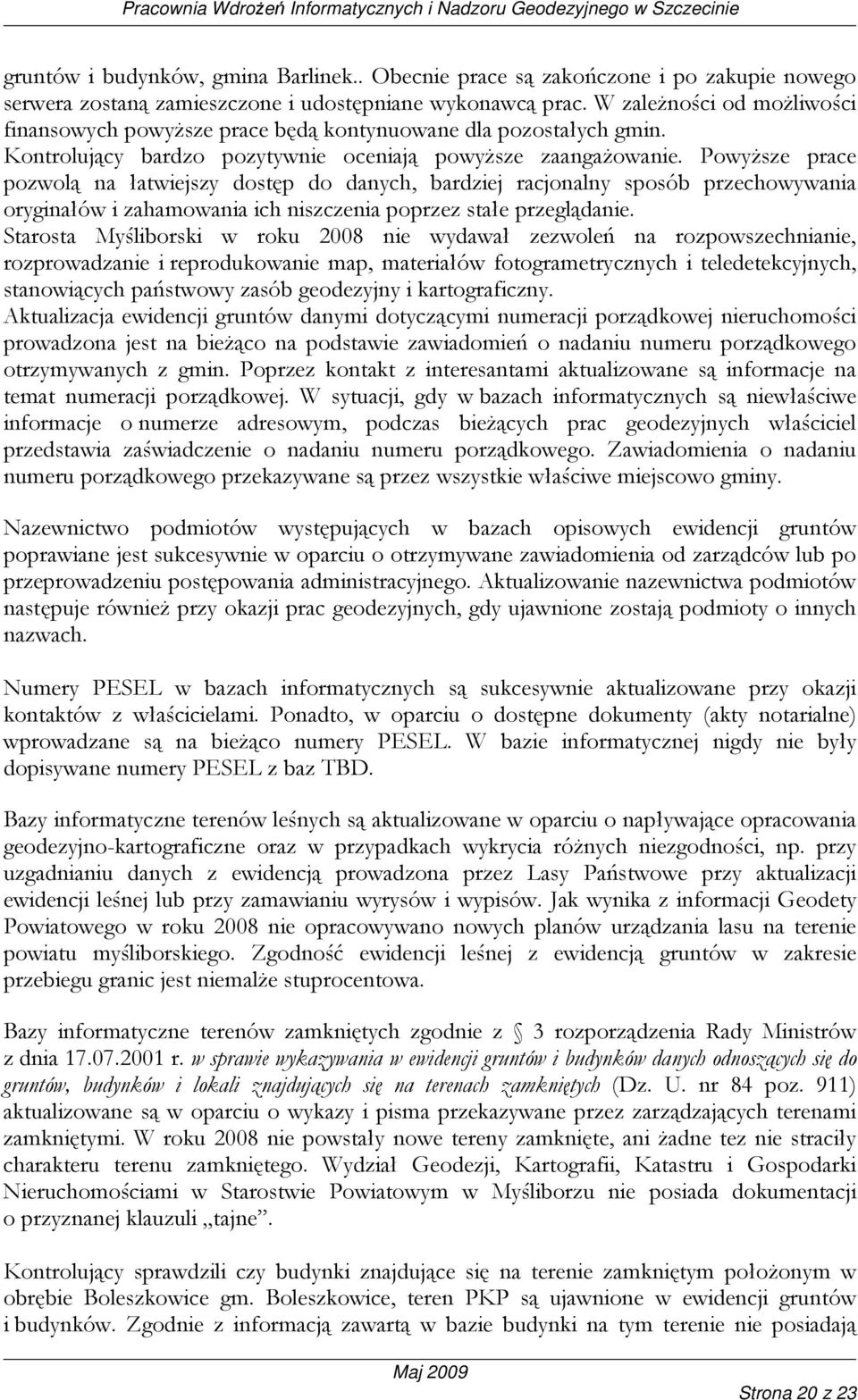 Pracownia Wdrożeń Informatycznych i Nadzoru Geodezyjnego w Szczecinie

gruntów i budynków, gmina Barlinek.. Obecnie prace są zakończone i po zakupie nowego serwera zostaną zamieszczone i udostępniane wykonawcą prac. W zależności od możliwości finansowych powyższe prace będą kontynuowane dla pozostałych gmin. Kontrolujący bardzo pozytywnie oceniają powyższe zaangażowanie. Powyższe prace pozwolą na łatwiejszy dostęp do danych, bardziej racjonalny sposób przechowywania oryginałów i zahamowania ich niszczenia poprzez stałe przeglądanie.
Starosta Myśliborski w roku 2008 nie wydawał zezwoleń na rozpowszechnianie, rozprowadzanie i reprodukowanie map, materiałów fotogrametrycznych i teledetekcyjnych, stanowiących państwowy zasób geodezyjny i kartograficzny.
Aktualizacja ewidencji gruntów danymi dotyczącymi numeracji porządkowej nieruchomości prowadzona jest na bieżąco na podstawie zawiadomień o nadaniu numeru porządkowego otrzymywanych z gmin. Poprzez kontakt z interesantami aktualizowane są informacje na temat numeracji porządkowej. W sytuacji, gdy w bazach informatycznych są niewłaściwe informacje o numerze adresowym, podczas bieżących prac geodezyjnych właściciel przedstawia zaświadczenie o nadaniu numeru porządkowego. Zawiadomienia o nadaniu numeru porządkowego przekazywane są przez wszystkie właściwe miejscowo gminy.

Nazewnictwo podmiotów występujących w bazach opisowych ewidencji gruntów poprawiane jest sukcesywnie w oparciu o otrzymywane zawiadomienia od zarządców lub po przeprowadzeniu postępowania administracyjnego. Aktualizowanie nazewnictwa podmiotów następuje również przy okazji prac geodezyjnych, gdy ujawnione zostają podmioty o innych nazwach.

Numery PESEL w bazach informatycznych są sukcesywnie aktualizowane przy okazji kontaktów z właścicielami. Ponadto, w oparciu o dostępne dokumenty (akty notarialne) wprowadzane są na bieżąco numery PESEL. W bazie informatycznej nigdy nie były dopisywane numery PESEL z baz TBD.

Bazy informatyczne terenów leśnych są aktualizowane w oparciu o napływające opracowania geodezyjno-kartograficzne oraz w przypadkach wykrycia różnych niezgodności, np. przy uzgadnianiu danych z ewidencją prowadzona przez Lasy Państwowe przy aktualizacji ewidencji leśnej lub przy zamawianiu wyrysów i wypisów. Jak wynika z informacji Geodety Powiatowego w roku 2008 nie opracowywano nowych planów urządzania lasu na terenie powiatu myśliborskiego. Zgodność ewidencji leśnej z ewidencją gruntów w zakresie przebiegu granic jest niemalże stuprocentowa.

Bazy informatyczne terenów zamkniętych zgodnie z § 3 rozporządzenia Rady Ministrów z dnia 17.07.2001 r. w sprawie wykazywania w ewidencji gruntów i budynków danych odnoszących się do gruntów, budynków i lokali znajdujących się na terenach zamkniętych (Dz. U. nr 84 poz. 911) aktualizowane są w oparciu o wykazy i pisma przekazywane przez zarządzających terenami zamkniętymi. W roku 2008 nie powstały nowe tereny zamknięte, ani żadne tez nie straciły charakteru terenu zamkniętego. Wydział Geodezji, Kartografii, Katastru i Gospodarki Nieruchomościami w Starostwie Powiatowym w Myśliborzu nie posiada dokumentacji o przyznanej klauzuli „tajne”.

Kontrolujący sprawdzili czy budynki znajdujące się na terenie zamkniętym położonym w obrębie Boleszkowice gm. Boleszkowice, teren PKP są ujawnione w ewidencji gruntów i budynków. Zgodnie z informacją zawartą w bazie budynki na tym terenie nie posiadają

Maj 2009

Strona 20 z 23